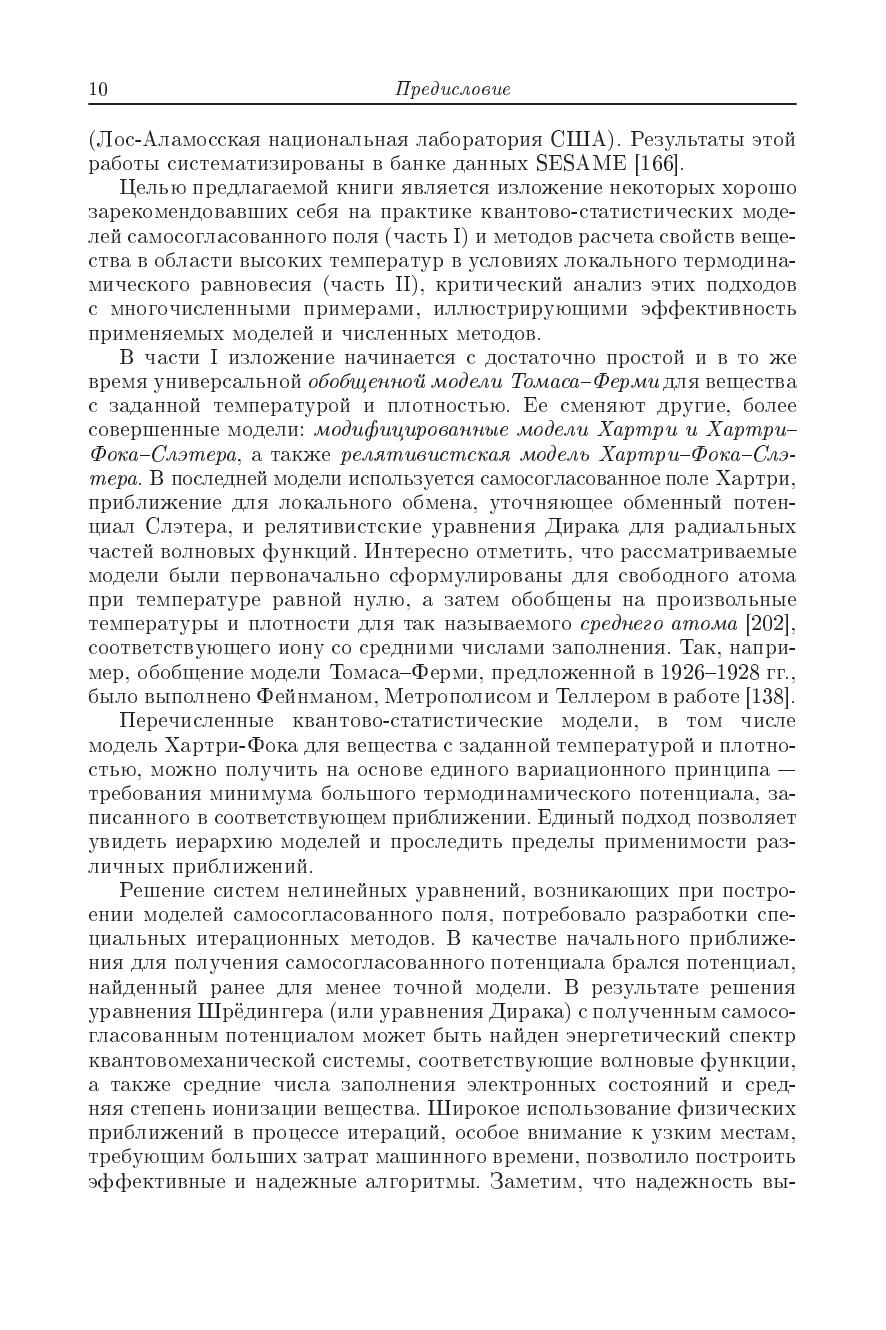 10 Предисловие

(Лос-Аламосская национальная лаборатория США). Результаты этой работы систематизированы в банке данных SESAME [166].

Целью предлагаемой книги является изложение некоторых хорошо зарекомендовавших себя на практике квантово-статистических моделей самосогласованного поля (часть I) и методов расчета свойств вещества в области высоких температур в условиях локального термодинамического равновесия (часть II), критический анализ этих подходов с многочисленными примерами, иллюстрирующими эффективность применяемых моделей и численных методов.

В части I изложение начинается с достаточно простой и в то же время универсальной обобщенной модели Томаса–Ферми для вещества с заданной температурой и плотностью. Ее сменяют другие, более совершенные модели: модифицированные модели Хартри и Хартри–Фока–Слэтера, а также релятивистская модель Хартри–Фока–Слэтера. В последней модели используется самосогласованное поле Хартри, приближение для локального обмена, уточняющее обменный потенциал Слэтера, и релятивистские уравнения Дирака для радиальных частей волновых функций. Интересно отметить, что рассматриваемые модели были первоначально сформулированы для свободного атома при температуре равной нулю, а затем обобщены на произвольные температуры и плотности для так называемого среднего атома [202], соответствующего иону со средними числами заполнения. Так, например, обобщение модели Томаса–Ферми, предложенной в 1926–1928 гг., было выполнено Фейнманом, Метрополисом и Теллером в работе [138].

Перечисленные квантово-статистические модели, в том числе модель Хартри-Фока для вещества с заданной температурой и плотностью, можно получить на основе единого вариационного принципа — требования минимума большого термодинамического потенциала, записанного в соответствующем приближении. Единый подход позволяет увидеть иерархию моделей и проследить пределы применимости различных приближений.

Решение систем нелинейных уравнений, возникающих при построении моделей самосогласованного поля, потребовало разработки специальных итерационных методов. В качестве начального приближения для получения самосогласованного потенциала брался потенциал, найденный ранее для менее точной модели. В результате решения уравнения Шрёдингера (или уравнения Дирака) с полученным самосогласованным потенциалом может быть найден энергетический спектр квантовомеханической системы, соответствующие волновые функции, а также средние числа заполнения электронных состояний и средняя степень ионизации вещества. Широкое использование физических приближений в процессе итераций, особое внимание к узким местам, требующим больших затрат машинного времени, позволило построить эффективные и надежные алгоритмы. Заметим, что надежность вы-